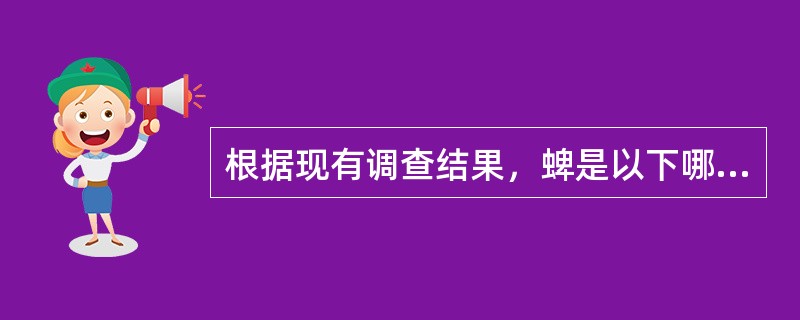 根据现有调查结果，蜱是以下哪...